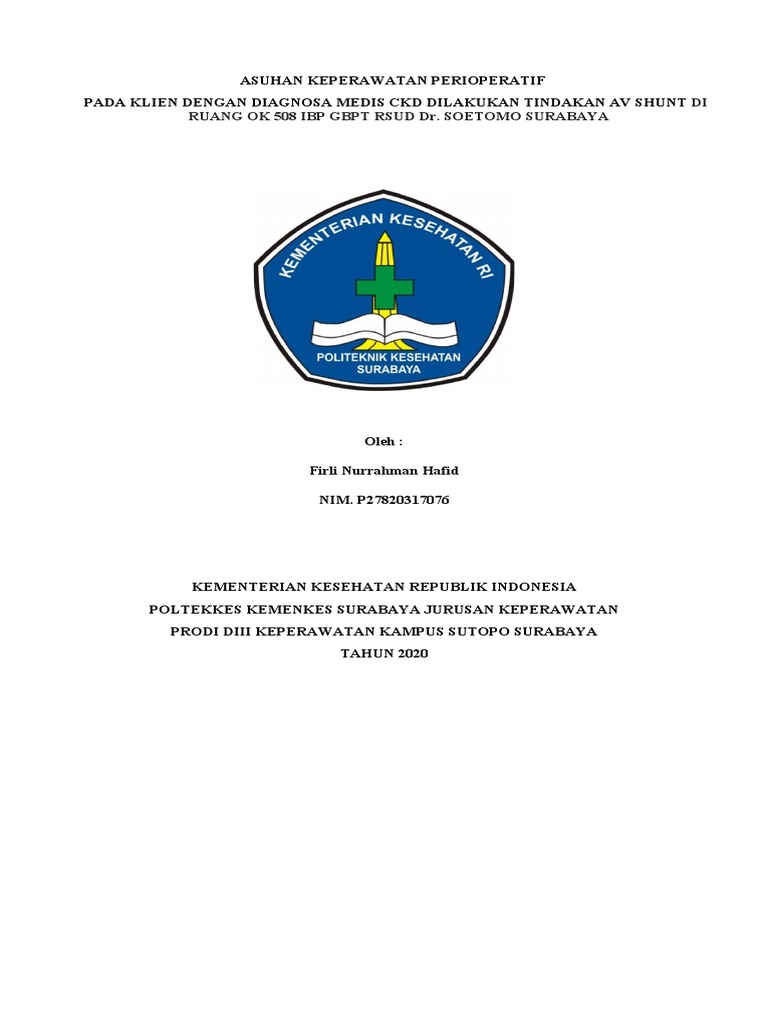 ASUHAN KEPERAWATAN PERIOPERATIF

PADA KLIEN DENGAN DIAGNOSA MEDIS CKD DILAKUKAN TINDAKAN AV SHUNT DI RUANG OK 508 IBP GBPT RSUD Dr. SOETOMO SURABAYA

KEMENTERIAN KESEHATAN RI

POLITEKNIK KESEHATAN SURABAYA

Oleh :

Firli Nurrahman Hafid

NIM. P27820317076

KEMENTERIAN KESEHATAN REPUBLIK INDONESIA

POLTEKKES KEMENKES SURABAYA JURUSAN KEPERAWATAN

PRODI DIII KEPERAWATAN KAMPUS SUTOPO SURABAYA

TAHUN 2020